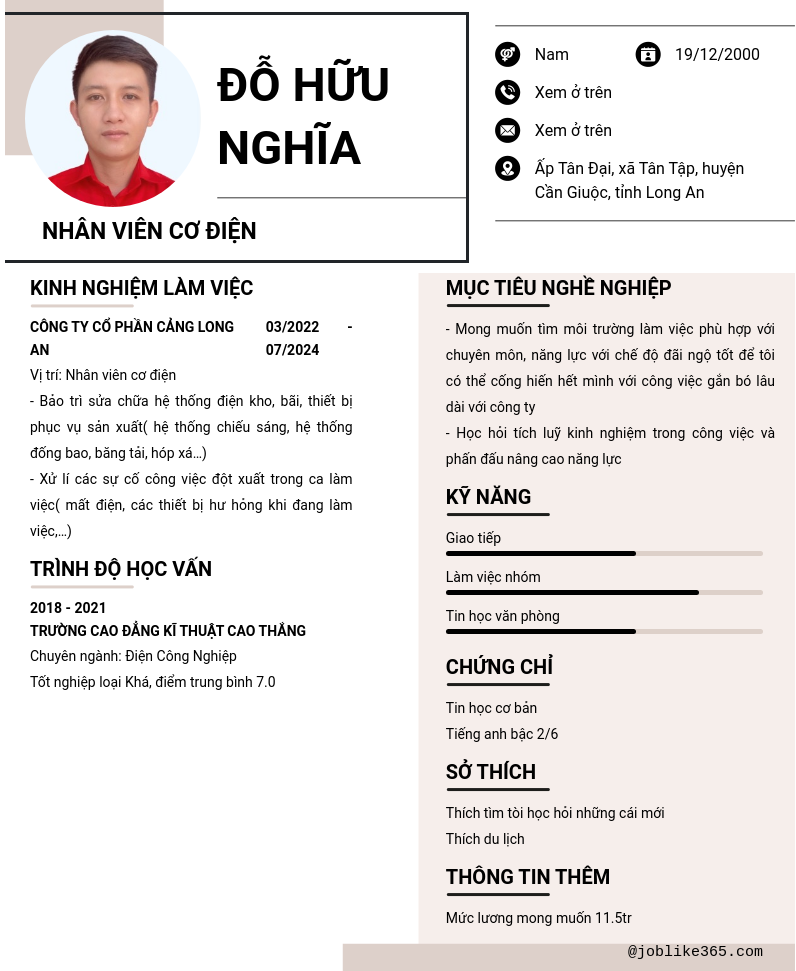 ĐỖ HỮU NGHĨA

NHÂN VIÊN CƠ ĐIỆN

Nam

19/12/2000

Xem ở trên

Xem ở trên

Ấp Tân Đại, xã Tân Tập, huyện Cần Giuộc, tỉnh Long An

KINH NGHIỆM LÀM VIỆC

CÔNG TY CỔ PHẦN CẢNG LONG AN

03/2022 - 07/2024

Vị trí: Nhân viên cơ điện

- Bảo trì sửa chữa hệ thống điện kho, bãi, thiết bị phục vụ sản xuất( hệ thống chiếu sáng, hệ thống đống bao, băng tải, hóp xá...)

- Xử lí các sự cố công việc đột xuất trong ca làm việc( mất điện, các thiết bị hư hỏng khi đang làm việc,...)

TRÌNH ĐỘ HỌC VẤN

2018 - 2021

TRƯỜNG CAO ĐẲNG KĨ THUẬT CAO THẮNG

Chuyên ngành: Điện Công Nghiệp

Tốt nghiệp loại Khá, điểm trung bình 7.0

MỤC TIÊU NGHỀ NGHIỆP

- Mong muốn tìm môi trường làm việc phù hợp với chuyên môn, năng lực với chế độ đãi ngộ tốt để tôi có thể cống hiến hết mình với công việc gắn bó lâu dài với công ty

- Học hỏi tích luỹ kinh nghiệm trong công việc và phấn đấu nâng cao năng lực

KỸ NĂNG

Giao tiếp

Làm việc nhóm

Tin học văn phòng

CHỨNG CHỈ

Tin học cơ bản

Tiếng anh bậc 2/6

SỞ THÍCH

Thích tìm tòi học hỏi những cái mới

Thích du lịch

THÔNG TIN THÊM

Mức lương mong muốn 11.5tr

@joblike365.com